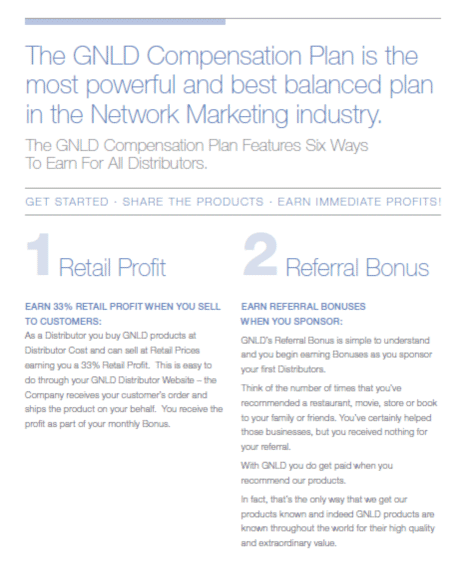 The GNLD Compensation Plan is the most powerful and best balanced plan in the Network Marketing industry.

The GNLD Compensation Plan Features Six Ways To Earn For All Distributors.

GET STARTED · SHARE THE PRODUCTS · EARN IMMEDIATE PROFITS!

1 Retail Profit

EARN 33% RETAIL PROFIT WHEN YOU SELL TO CUSTOMERS:

As a Distributor you buy GNLD products at Distributor Cost and can sell at Retail Prices earning you a 33% Retail Profit. This is easy to do through your GNLD Distributor Website – the Company receives your customer's order and ships the product on your behalf. You receive the profit as part of your monthly Bonus.

2 Referral Bonus

EARN REFERRAL BONUSES WHEN YOU SPONSOR:

GNLD's Referral Bonus is simple to understand and you begin earning Bonuses as you sponsor your first Distributors.

Think of the number of times that you've recommended a restaurant, movie, store or book to your family or friends. You've certainly helped those businesses, but you received nothing for your referral.

With GNLD you do get paid when you recommend our products.

In fact, that's the only way that we get our products known and indeed GNLD products are known throughout the world for their high quality and extraordinary value.